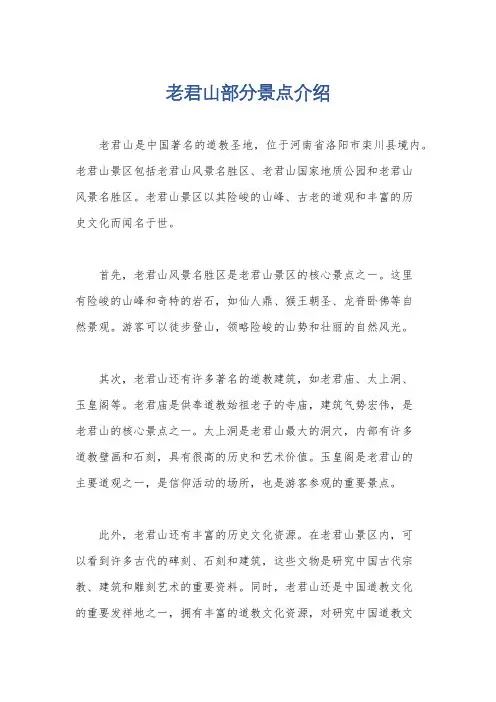 老君山部分景点介绍

老君山是中国著名的道教圣地，位于河南省洛阳市栾川县境内。老君山景区包括老君山风景名胜区、老君山国家地质公园和老君山风景名胜区。老君山景区以其险峻的山峰、古老的道观和丰富的历史文化而闻名于世。

首先，老君山风景名胜区是老君山景区的核心景点之一。这里有险峻的山峰和奇特的岩石，如仙人鼎、猴王朝圣、龙脊卧佛等自然景观。游客可以徒步登山，领略险峻的山势和壮丽的自然风光。

其次，老君山还有许多著名的道教建筑，如老君庙、太上洞、玉皇阁等。老君庙是供奉道教始祖老子的寺庙，建筑气势宏伟，是老君山的核心景点之一。太上洞是老君山最大的洞穴，内部有许多道教壁画和石刻，具有很高的历史和艺术价值。玉皇阁是老君山的主要道观之一，是信仰活动的场所，也是游客参观的重要景点。

此外，老君山还有丰富的历史文化资源。在老君山景区内，可以看到许多古代的碑刻、石刻和建筑，这些文物是研究中国古代宗教、建筑和雕刻艺术的重要资料。同时，老君山还是中国道教文化的重要发祥地之一，拥有丰富的道教文化资源，对研究中国道教文